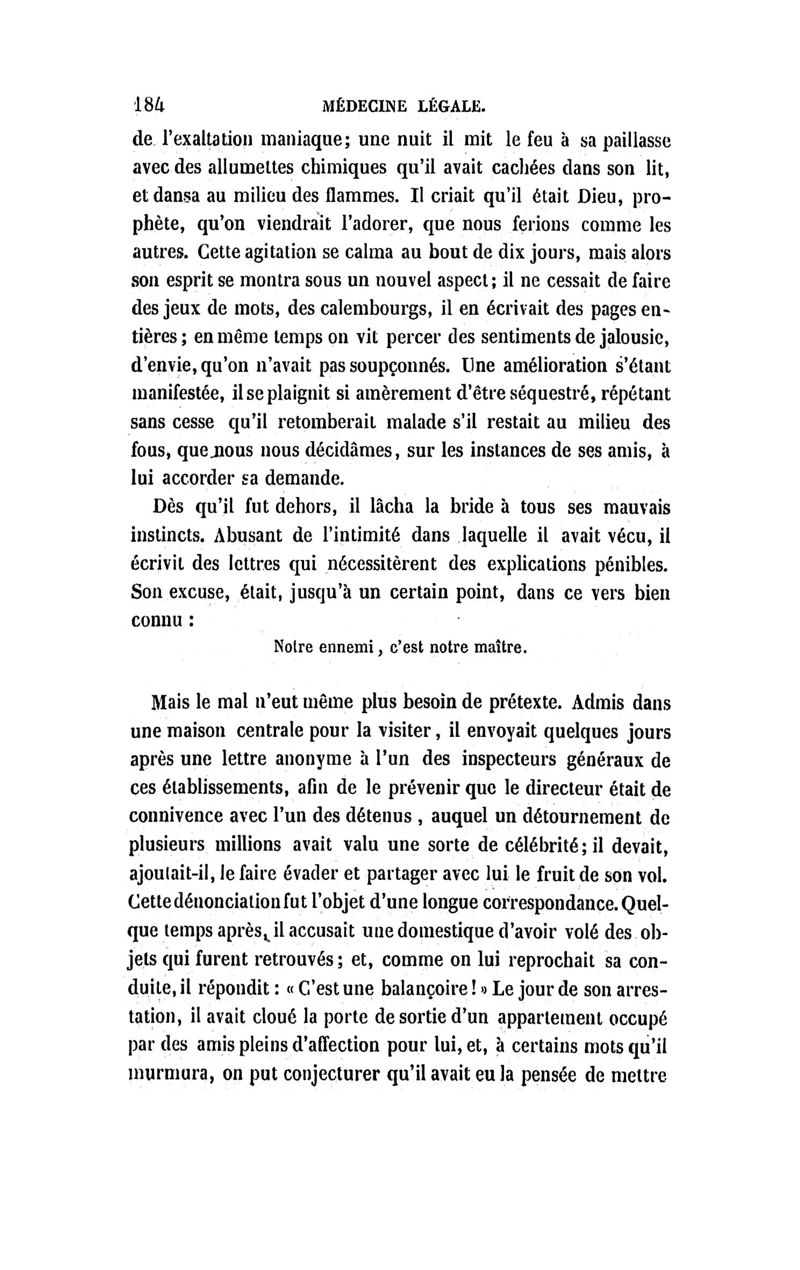 184 MÉDECINE LÉGALE.

de l'exaltation maniaque; une nuit il mit le feu à sa paillasse avec des allumettes chimiques qu'il avait cachées dans son lit, et dansa au milieu des flammes. Il criait qu'il était Dieu, prophète, qu'on viendrait l'adorer, que nous ferions comme les autres. Cette agitation se calma au bout de dix jours, mais alors son esprit se montra sous un nouvel aspect; il ne cessait de faire des jeux de mots, des calembourgs, il en écrivait des pages entières; en même temps on vit percer des sentiments de jalousie, d'envie, qu'on n'avait pas soupçonnés. Une amélioration s'étant manifestée, il se plaignit si amèrement d'être séquestré, répétant sans cesse qu'il retomberait malade s'il restait au milieu des fous, que nous nous décidâmes, sur les instances de ses amis, à lui accorder sa demande.

Dès qu'il fut dehors, il lâcha la bride à tous ses mauvais instincts. Abusant de l'intimité dans laquelle il avait vécu, il écrivit des lettres qui nécessitèrent des explications pénibles. Son excuse, était, jusqu'à un certain point, dans ce vers bien connu :

Notre ennemi, c'est notre maître.

Mais le mal n'eut même plus besoin de prétexte. Admis dans une maison centrale pour la visiter, il envoyait quelques jours après une lettre anonyme à l'un des inspecteurs généraux de ces établissements, afin de le prévenir que le directeur était de connivence avec l'un des détenus, auquel un détournement de plusieurs millions avait valu une sorte de célébrité; il devait, ajoutait-il, le faire évader et partager avec lui le fruit de son vol. Cette dénonciation fut l'objet d'une longue correspondance. Quelque temps après, il accusait une domestique d'avoir volé des objets qui furent retrouvés; et, comme on lui reprochait sa conduite, il répondit : « C'est une balançoire ! » Le jour de son arrestation, il avait cloué la porte de sortie d'un appartement occupé par des amis pleins d'affection pour lui, et, à certains mots qu'il murmura, on put conjecturer qu'il avait eu la pensée de mettre